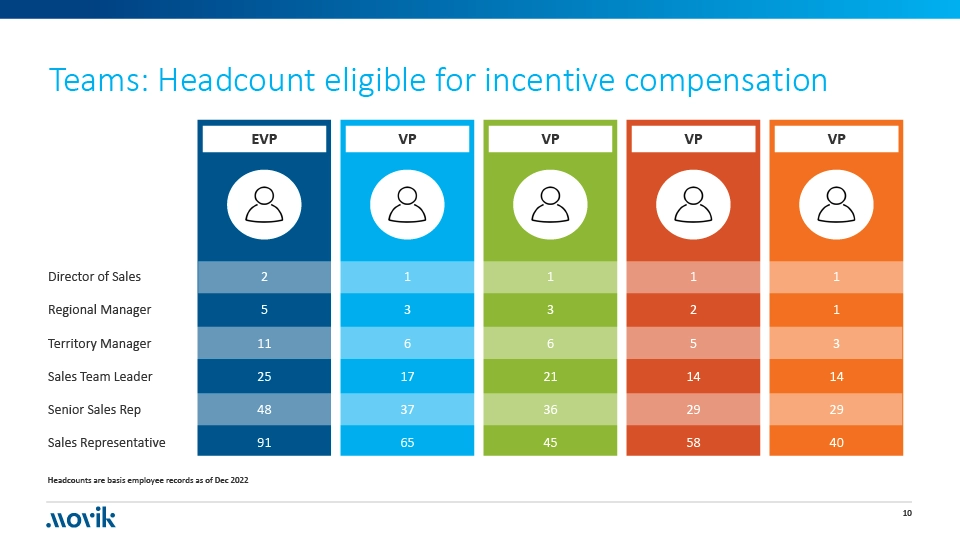 Teams: Headcount eligible for incentive compensation

| | EVP | VP | VP | VP | VP |
|---|---|---|---|---|---|
| Director of Sales | 2 | 1 | 1 | 1 | 1 |
| Regional Manager | 5 | 3 | 3 | 2 | 1 |
| Territory Manager | 11 | 6 | 6 | 5 | 3 |
| Sales Team Leader | 25 | 17 | 21 | 14 | 14 |
| Senior Sales Rep | 48 | 37 | 36 | 29 | 29 |
| Sales Representative | 91 | 65 | 45 | 58 | 40 |

Headcounts are basis employee records as of Dec 2022

movik

10